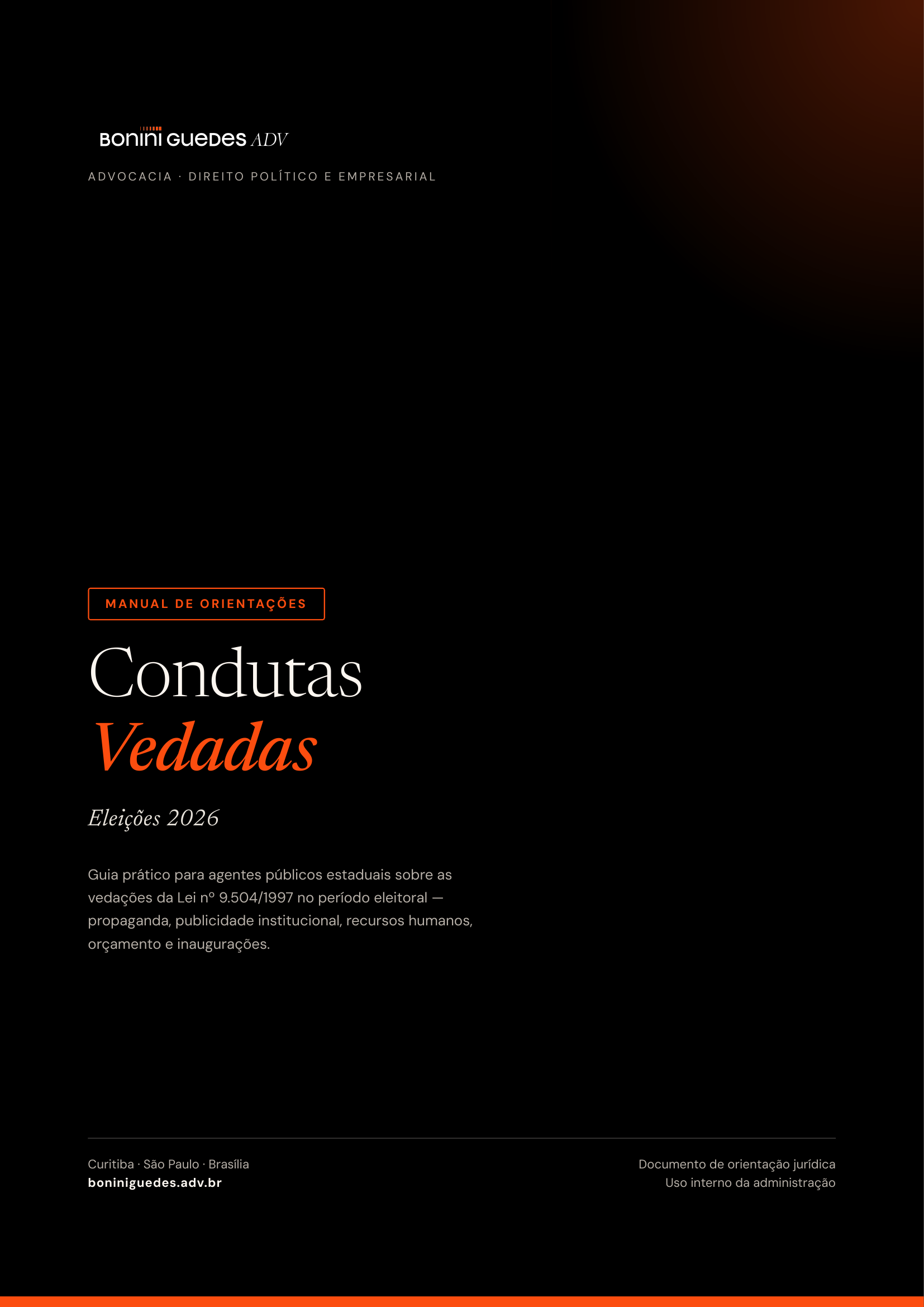 BONINI GUEDES ADV

ADVOCACIA · DIREITO POLÍTICO E EMPRESARIAL

MANUAL DE ORIENTAÇÕES

Condutas
Vedadas

Eleições 2026

Guia prático para agentes públicos estaduais sobre as vedações da Lei nº 9.504/1997 no período eleitoral — propaganda, publicidade institucional, recursos humanos, orçamento e inaugurações.

Curitiba · São Paulo · Brasília
boniniguedes.adv.br

Documento de orientação jurídica
Uso interno da administração